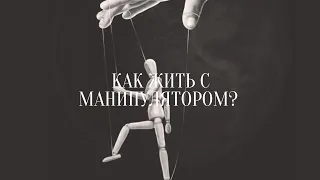 КАК ЖИТЬ С МАНИПУЛЯТОРОМ?